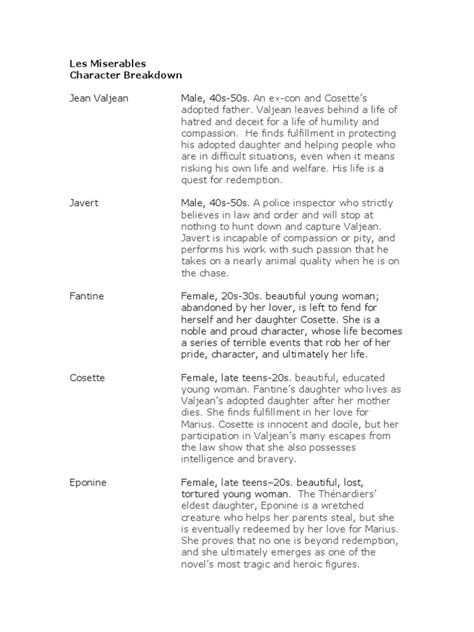 Les Miserables
Character Breakdown

Jean Valjean

Male, 40s-50s. An ex-con and Cosette's adopted father. Valjean leaves behind a life of hatred and deceit for a life of humility and compassion. He finds fulfillment in protecting his adopted daughter and helping people who are in difficult situations, even when it means risking his own life and welfare. His life is a quest for redemption.

Javert

Male, 40s-50s. A police inspector who strictly believes in law and order and will stop at nothing to hunt down and capture Valjean. Javert is incapable of compassion or pity, and performs his work with such passion that he takes on a nearly animal quality when he is on the chase.

Fantine

Female, 20s-30s. beautiful young woman; abandoned by her lover, is left to fend for herself and her daughter Cosette. She is a noble and proud character, whose life becomes a series of terrible events that rob her of her pride, character, and ultimately her life.

Cosette

Female, late teens-20s. beautiful, educated young woman. Fantine's daughter who lives as Valjean's adopted daughter after her mother dies. She finds fulfillment in her love for Marius. Cosette is innocent and docile, but her participation in Valjean's many escapes from the law show that she also possesses intelligence and bravery.

Eponine

Female, late teens–20s. beautiful, lost, tortured young woman. The Thénardiers' eldest daughter, Eponine is a wretched creature who helps her parents steal, but she is eventually redeemed by her love for Marius. She proves that no one is beyond redemption, and she ultimately emerges as one of the novel's most tragic and heroic figures.